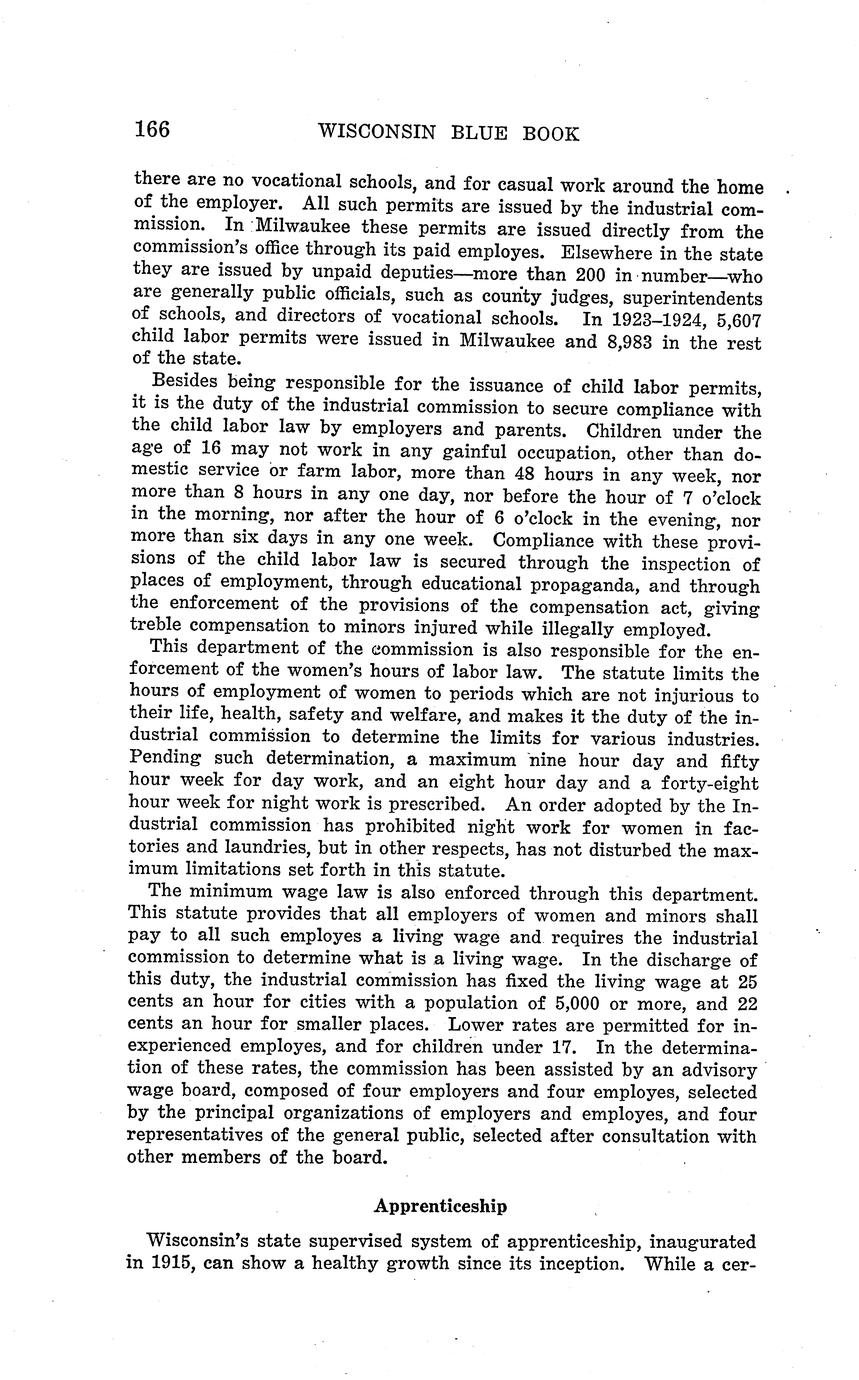 166 WISCONSIN BLUE BOOK

there are no vocational schools, and for casual work around the home of the employer. All such permits are issued by the industrial commission. In Milwaukee these permits are issued directly from the commission's office through its paid employes. Elsewhere in the state they are issued by unpaid deputies—more than 200 in number—who are generally public officials, such as county judges, superintendents of schools, and directors of vocational schools. In 1923–1924, 5,607 child labor permits were issued in Milwaukee and 8,983 in the rest of the state.

Besides being responsible for the issuance of child labor permits, it is the duty of the industrial commission to secure compliance with the child labor law by employers and parents. Children under the age of 16 may not work in any gainful occupation, other than domestic service or farm labor, more than 48 hours in any week, nor more than 8 hours in any one day, nor before the hour of 7 o'clock in the morning, nor after the hour of 6 o'clock in the evening, nor more than six days in any one week. Compliance with these provisions of the child labor law is secured through the inspection of places of employment, through educational propaganda, and through the enforcement of the provisions of the compensation act, giving treble compensation to minors injured while illegally employed.

This department of the commission is also responsible for the enforcement of the women's hours of labor law. The statute limits the hours of employment of women to periods which are not injurious to their life, health, safety and welfare, and makes it the duty of the industrial commission to determine the limits for various industries. Pending such determination, a maximum nine hour day and fifty hour week for day work, and an eight hour day and a forty-eight hour week for night work is prescribed. An order adopted by the Industrial commission has prohibited night work for women in factories and laundries, but in other respects, has not disturbed the maximum limitations set forth in this statute.

The minimum wage law is also enforced through this department. This statute provides that all employers of women and minors shall pay to all such employes a living wage and requires the industrial commission to determine what is a living wage. In the discharge of this duty, the industrial commission has fixed the living wage at 25 cents an hour for cities with a population of 5,000 or more, and 22 cents an hour for smaller places. Lower rates are permitted for inexperienced employes, and for children under 17. In the determination of these rates, the commission has been assisted by an advisory wage board, composed of four employers and four employes, selected by the principal organizations of employers and employes, and four representatives of the general public, selected after consultation with other members of the board.

Apprenticeship

Wisconsin's state supervised system of apprenticeship, inaugurated in 1915, can show a healthy growth since its inception. While a cer-